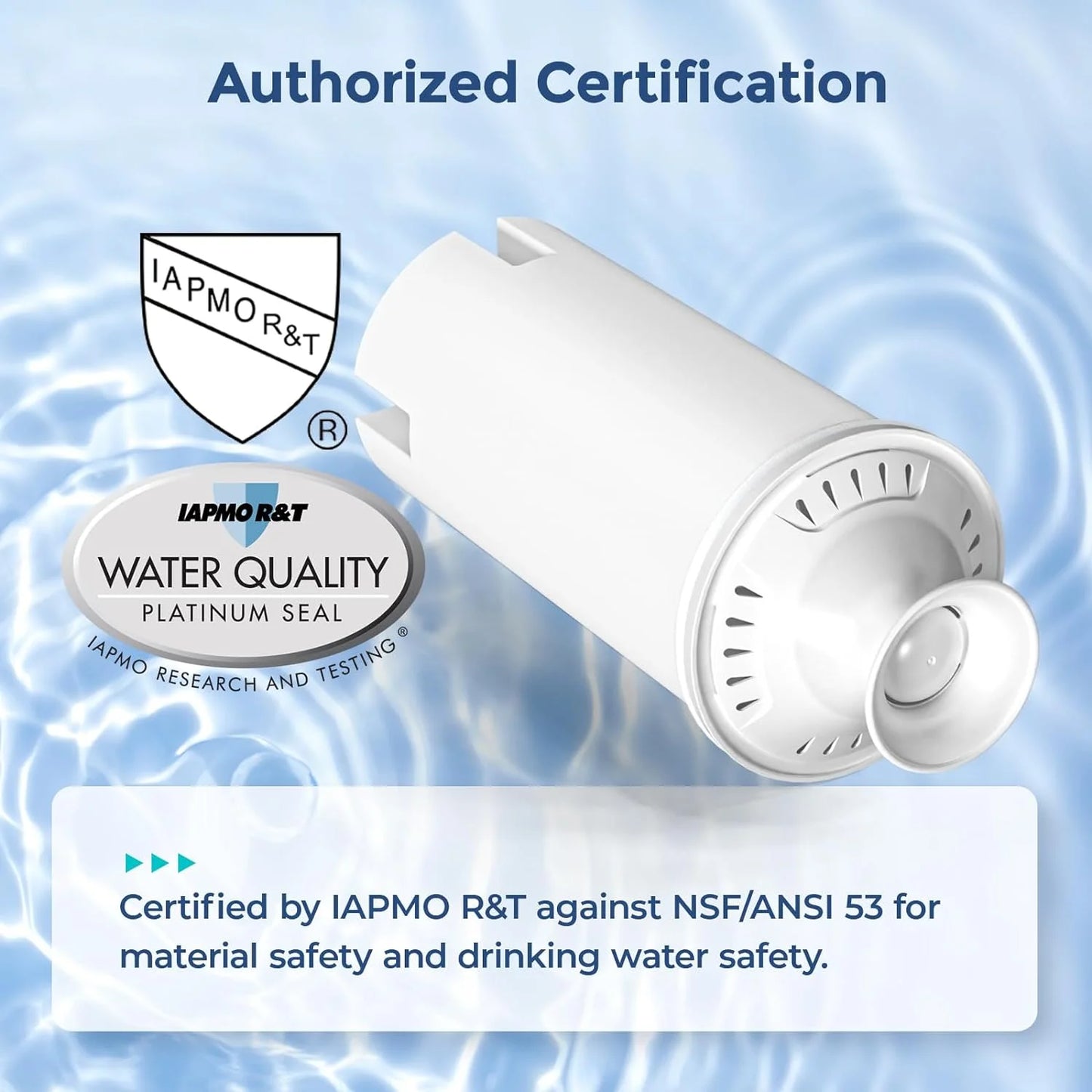 Authorized Certification

IAPMO R&T
®

IAPMO R&T
WATER QUALITY
PLATINUM SEAL
IAPMO RESEARCH AND TESTING®

Certified by IAPMO R&T against NSF/ANSI 53 for material safety and drinking water safety.